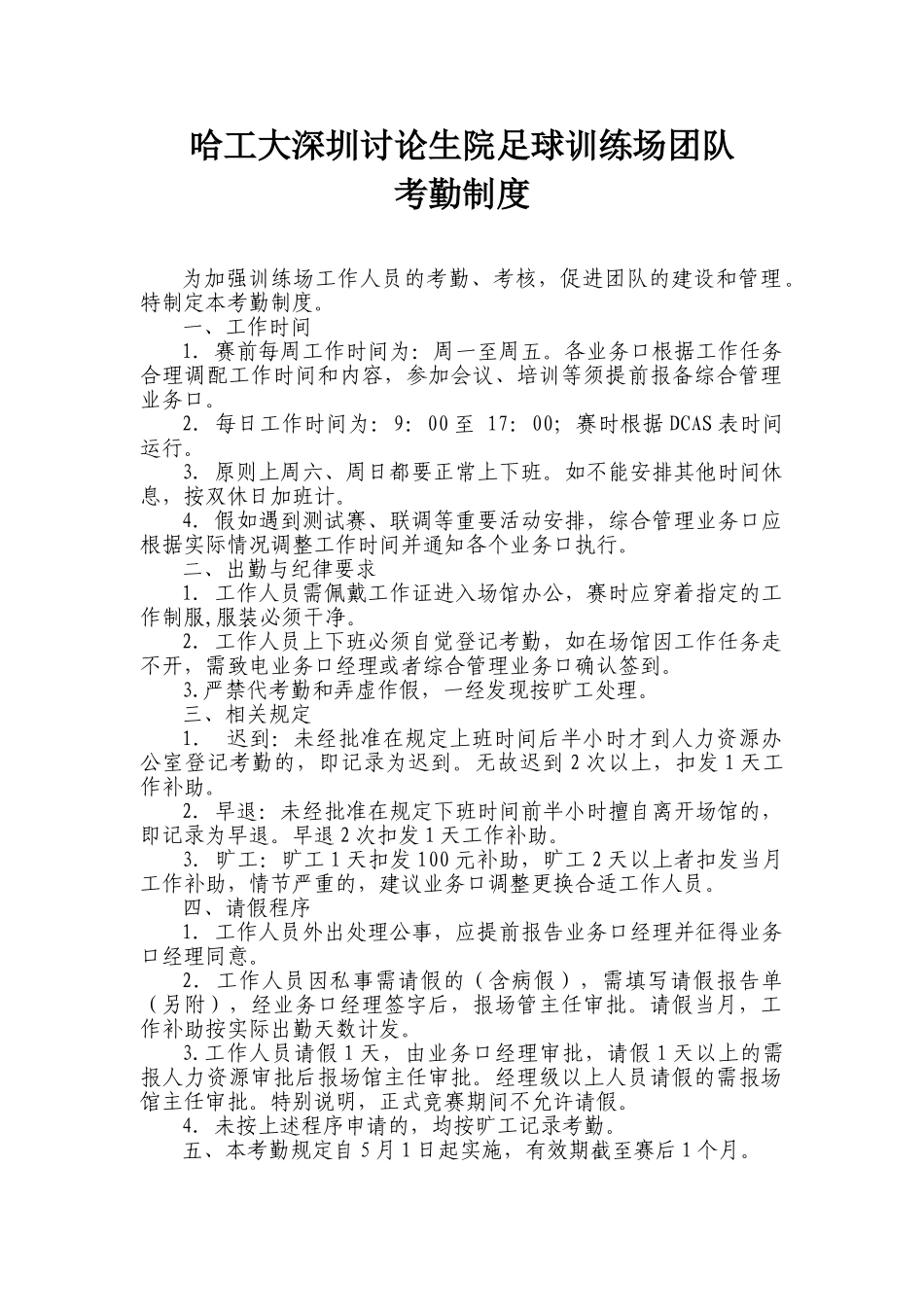 哈工大深圳讨论生院足球训练场团队
考勤制度

为加强训练场工作人员的考勤、考核，促进团队的建设和管理。特制定本考勤制度。

一、工作时间

1. 赛前每周工作时间为：周一至周五。各业务口根据工作任务合理调配工作时间和内容，参加会议、培训等须提前报备综合管理业务口。

2. 每日工作时间为：9：00 至 17：00；赛时根据 DCAS 表时间运行。

3. 原则上周六、周日都要正常上下班。如不能安排其他时间休息，按双休日加班计。

4. 假如遇到测试赛、联调等重要活动安排，综合管理业务口应根据实际情况调整工作时间并通知各个业务口执行。

二、出勤与纪律要求

1. 工作人员需佩戴工作证进入场馆办公，赛时应穿着指定的工作制服,服装必须干净。

2. 工作人员上下班必须自觉登记考勤，如在场馆因工作任务走不开，需致电业务口经理或者综合管理业务口确认签到。

3.严禁代考勤和弄虚作假，一经发现按旷工处理。

三、相关规定

1. 迟到：未经批准在规定上班时间后半小时才到人力资源办公室登记考勤的，即记录为迟到。无故迟到 2 次以上，扣发 1 天工作补助。

2. 早退：未经批准在规定下班时间前半小时擅自离开场馆的，即记录为早退。早退 2 次扣发 1 天工作补助。

3. 旷工：旷工 1 天扣发 100 元补助，旷工 2 天以上者扣发当月工作补助，情节严重的，建议业务口调整更换合适工作人员。

四、请假程序

1. 工作人员外出处理公事，应提前报告业务口经理并征得业务口经理同意。

2. 工作人员因私事需请假的（含病假），需填写请假报告单（另附），经业务口经理签字后，报场管主任审批。请假当月，工作补助按实际出勤天数计发。

3.工作人员请假 1 天，由业务口经理审批，请假 1 天以上的需报人力资源审批后报场馆主任审批。经理级以上人员请假的需报场馆主任审批。特别说明，正式竞赛期间不允许请假。

4. 未按上述程序申请的，均按旷工记录考勤。

五、本考勤规定自 5 月 1 日起实施，有效期截至赛后 1 个月。